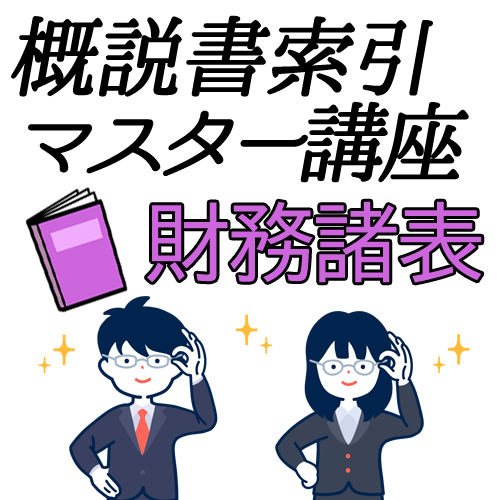 概説書索引
マスター講座
財務諸表